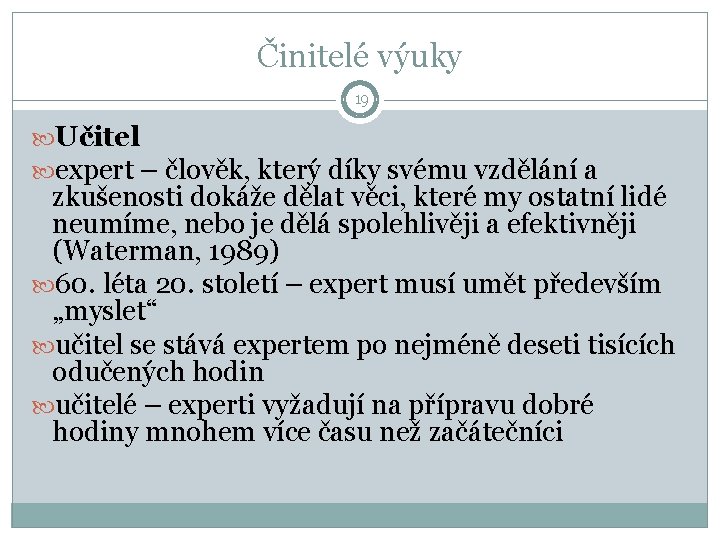 Činitelé výuky

19

Učitel

expert – člověk, který díky svému vzdělání a zkušenosti dokáže dělat věci, které my ostatní lidé neumíme, nebo je dělá spolehlivěji a efektivněji (Waterman, 1989)

60. léta 20. století – expert musí umět především „myslet“

učitel se stává expertem po nejméně deseti tisících odučených hodin

učitelé – experti vyžadují na přípravu dobré hodiny mnohem více času než začátečníci